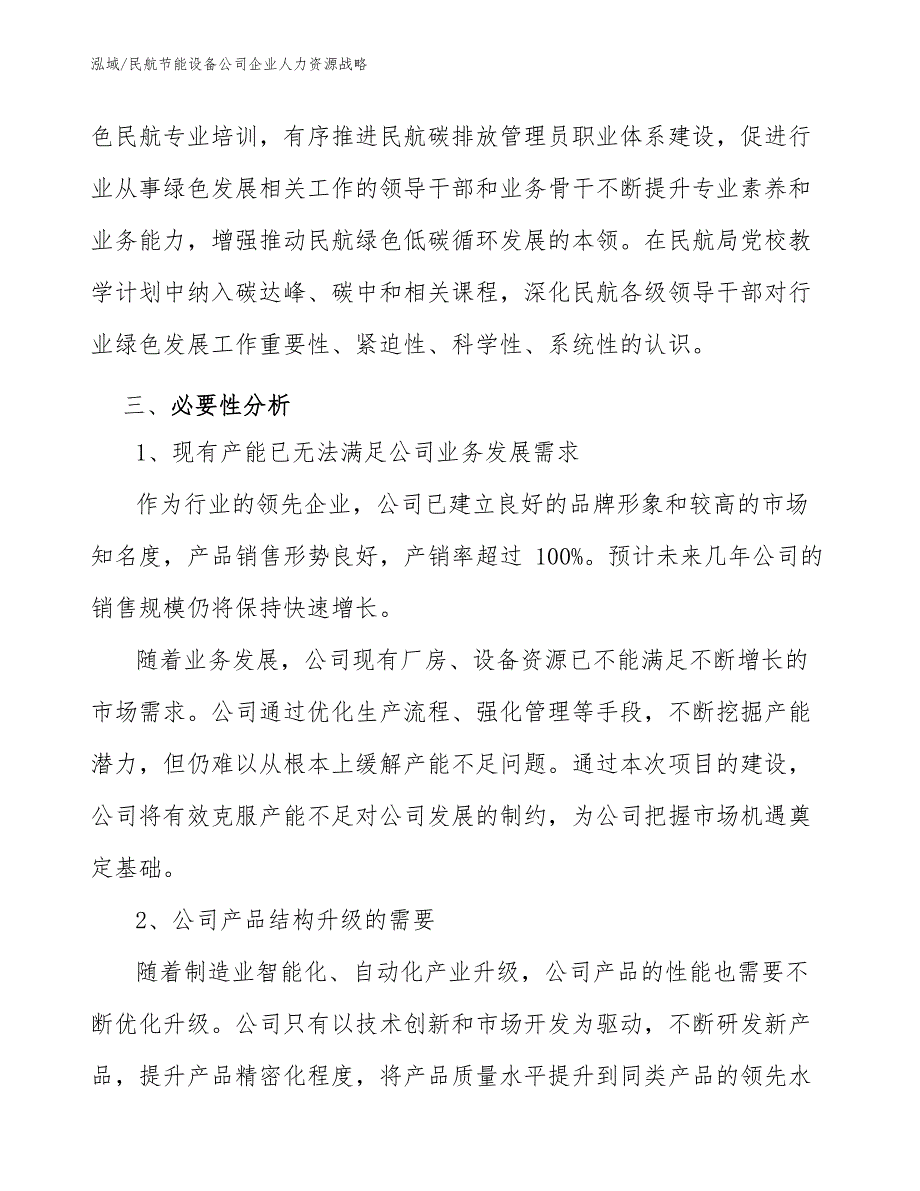 泓域/民航节能设备公司企业人力资源战略

色民航专业培训，有序推进民航碳排放管理员职业体系建设，促进行业从事绿色发展相关工作的领导干部和业务骨干不断提升专业素养和业务能力，增强推动民航绿色低碳循环发展的本领。在民航局党校教学计划中纳入碳达峰、碳中和相关课程，深化民航各级领导干部对行业绿色发展工作重要性、紧迫性、科学性、系统性的认识。

三、必要性分析

1、现有产能已无法满足公司业务发展需求

作为行业的领先企业，公司已建立良好的品牌形象和较高的市场知名度，产品销售形势良好，产销率超过 100%。预计未来几年公司的销售规模仍将保持快速增长。

随着业务发展，公司现有厂房、设备资源已不能满足不断增长的市场需求。公司通过优化生产流程、强化管理等手段，不断挖掘产能潜力，但仍难以从根本上缓解产能不足问题。通过本次项目的建设，公司将有效克服产能不足对公司发展的制约，为公司把握市场机遇奠定基础。

2、公司产品结构升级的需要

随着制造业智能化、自动化产业升级，公司产品的性能也需要不断优化升级。公司只有以技术创新和市场开发为驱动，不断研发新产品，提升产品精密化程度，将产品质量水平提升到同类产品的领先水